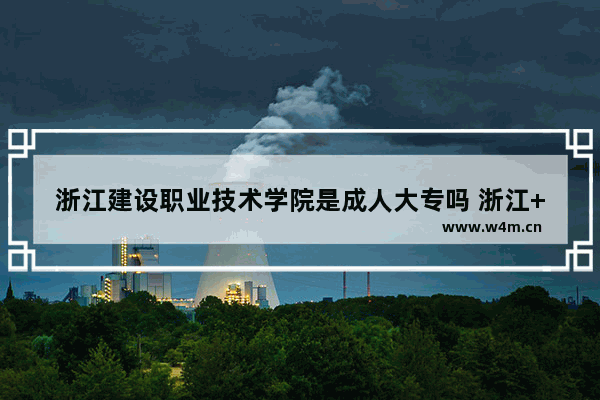 浙江建设职业技术学院是成人大专吗 浙江+

www.w4m.cn